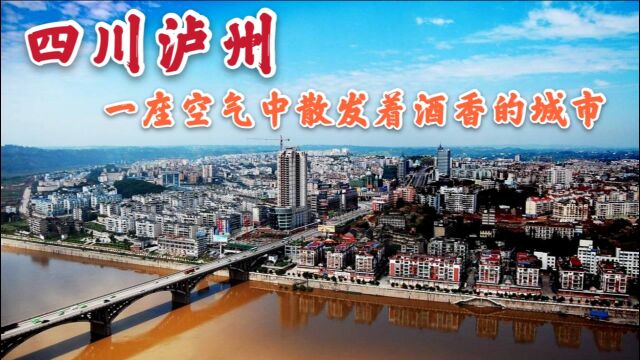 四川泸州

一座空气中散发着酒香的城市